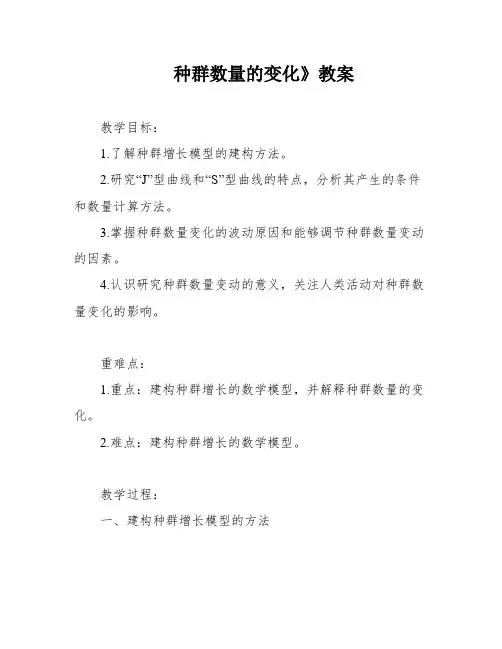 种群数量的变化》教案

教学目标：

1.了解种群增长模型的建构方法。

2.研究“J”型曲线和“S”型曲线的特点，分析其产生的条件和数量计算方法。

3.掌握种群数量变化的波动原因和能够调节种群数量变动的因素。

4.认识研究种群数量变动的意义，关注人类活动对种群数量变化的影响。

重难点：

1.重点：建构种群增长的数学模型，并解释种群数量的变化。

2.难点：建构种群增长的数学模型。

教学过程：

一、建构种群增长模型的方法